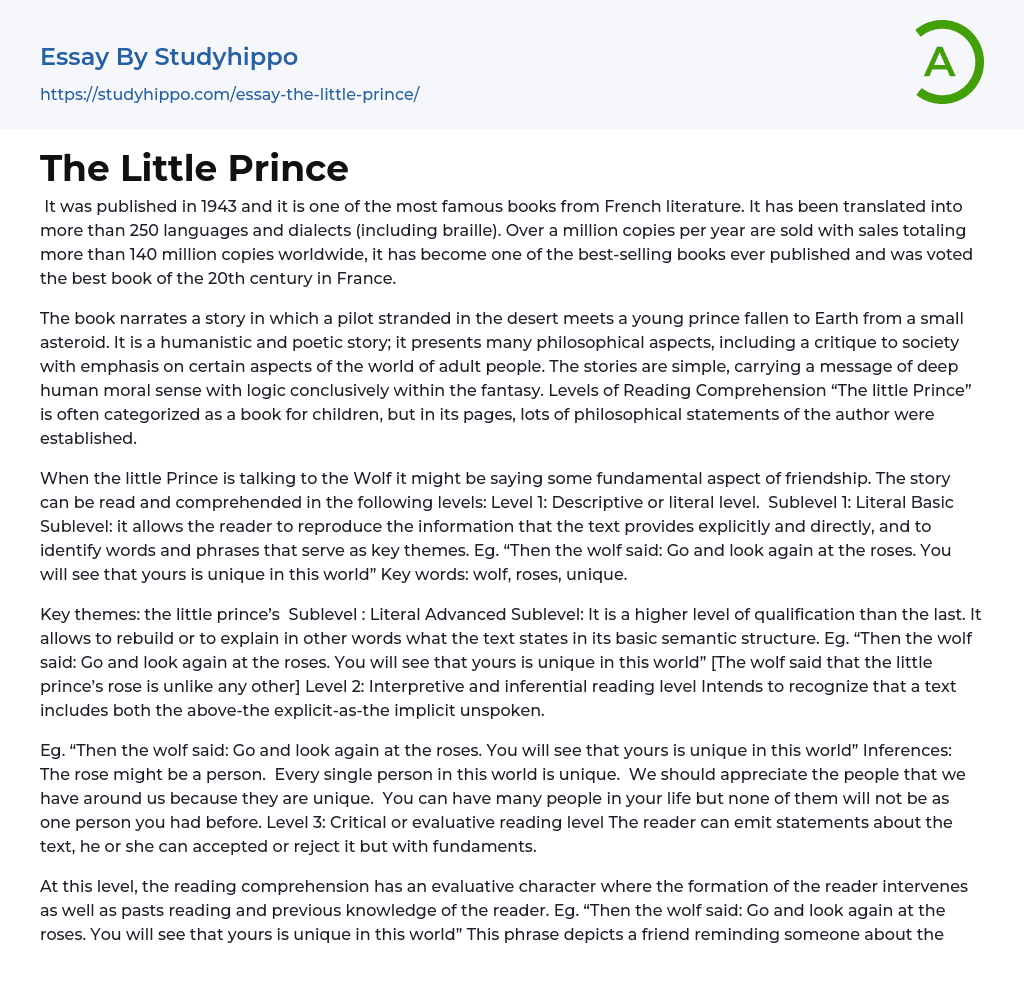 Essay By Studyhippo
https://studyhippo.com/essay-the-little-prince/

A

The Little Prince

It was published in 1943 and it is one of the most famous books from French literature. It has been translated into more than 250 languages and dialects (including braille). Over a million copies per year are sold with sales totaling more than 140 million copies worldwide, it has become one of the best-selling books ever published and was voted the best book of the 20th century in France.

The book narrates a story in which a pilot stranded in the desert meets a young prince fallen to Earth from a small asteroid. It is a humanistic and poetic story; it presents many philosophical aspects, including a critique to society with emphasis on certain aspects of the world of adult people. The stories are simple, carrying a message of deep human moral sense with logic conclusively within the fantasy. Levels of Reading Comprehension “The little Prince” is often categorized as a book for children, but in its pages, lots of philosophical statements of the author were established.

When the little Prince is talking to the Wolf it might be saying some fundamental aspect of friendship. The story can be read and comprehended in the following levels: Level 1: Descriptive or literal level. Sublevel 1: Literal Basic Sublevel: it allows the reader to reproduce the information that the text provides explicitly and directly, and to identify words and phrases that serve as key themes. Eg. “Then the wolf said: Go and look again at the roses. You will see that yours is unique in this world” Key words: wolf, roses, unique.

Key themes: the little prince’s Sublevel : Literal Advanced Sublevel: It is a higher level of qualification than the last. It allows to rebuild or to explain in other words what the text states in its basic semantic structure. Eg. “Then the wolf said: Go and look again at the roses. You will see that yours is unique in this world” [The wolf said that the little prince’s rose is unlike any other] Level 2: Interpretive and inferential reading level Intends to recognize that a text includes both the above-the explicit-as-the implicit unspoken.

Eg. “Then the wolf said: Go and look again at the roses. You will see that yours is unique in this world” Inferences: The rose might be a person. Every single person in this world is unique. We should appreciate the people that we have around us because they are unique. You can have many people in your life but none of them will not be as one person you had before. Level 3: Critical or evaluative reading level The reader can emit statements about the text, he or she can accepted or reject it but with fundaments.

At this level, the reading comprehension has an evaluative character where the formation of the reader intervenes as well as pasts reading and previous knowledge of the reader. Eg. “Then the wolf said: Go and look again at the roses. You will see that yours is unique in this world” This phrase depicts a friend reminding someone about the